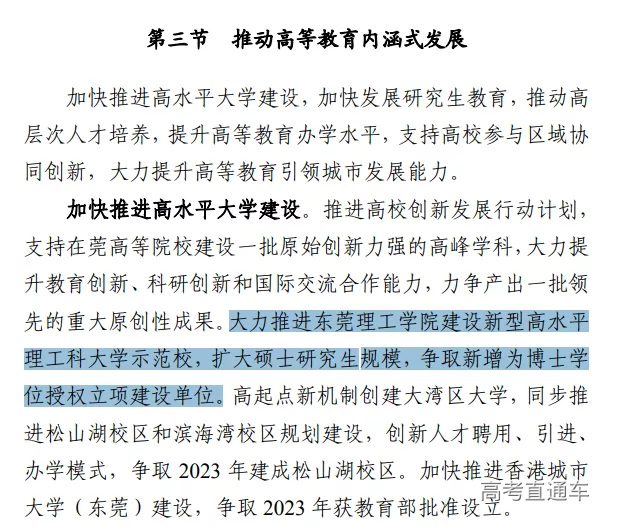 第三节　推动高等教育内涵式发展

加快推进高水平大学建设，加快发展研究生教育，推动高层次人才培养，提升高等教育办学水平，支持高校参与区域协同创新，大力提升高等教育引领城市发展能力。

加快推进高水平大学建设。推进高校创新发展行动计划，支持在莞高等院校建设一批原始创新力强的高峰学科，大力提升教育创新、科研创新和国际交流合作能力，力争产出一批领先的重大原创性成果。大力推进东莞理工学院建设新型高水平理工科大学示范校，扩大硕士研究生规模，争取新增为博士学位授权立项建设单位。高起点新机制创建大湾区大学，同步推进松山湖校区和滨海湾校区规划建设，创新人才聘用、引进、办学模式，争取 2023 年建成松山湖校区。加快推进香港城市大学（东莞）建设，争取 2023 年获教育部批准设立。

高考直通车